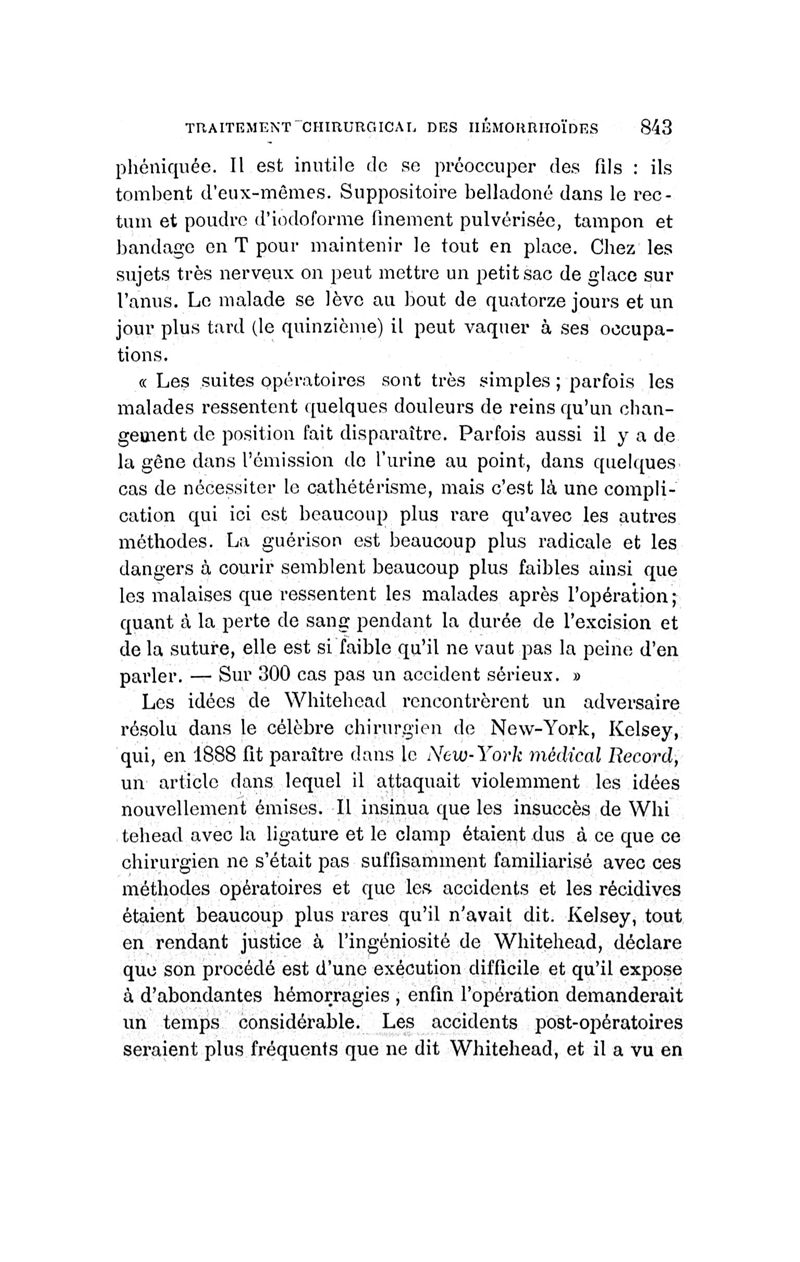 TRAITEMENT CHIRURGICAL DES HÉMORRHOÏDES 843

phéniquée. Il est inutile de se préoccuper des fils : ils tombent d'eux-mêmes. Suppositoire belladoné dans le rectum et poudre d'iodoforme finement pulvérisée, tampon et bandage en T pour maintenir le tout en place. Chez les sujets très nerveux on peut mettre un petit sac de glace sur l'anus. Le malade se lève au bout de quatorze jours et un jour plus tard (le quinzième) il peut vaquer à ses occupations.

« Les suites opératoires sont très simples ; parfois les malades ressentent quelques douleurs de reins qu'un changement de position fait disparaître. Parfois aussi il y a de la gêne dans l'émission de l'urine au point, dans quelques cas de nécessiter le cathétérisme, mais c'est là une complication qui ici est beaucoup plus rare qu'avec les autres méthodes. La guérison est beaucoup plus radicale et les dangers à courir semblent beaucoup plus faibles ainsi que les malaises que ressentent les malades après l'opération ; quant à la perte de sang pendant la durée de l'excision et de la suture, elle est si faible qu'il ne vaut pas la peine d'en parler. — Sur 300 cas pas un accident sérieux. »

Les idées de Whitehead rencontrèrent un adversaire résolu dans le célèbre chirurgien de New-York, Kelsey, qui, en 1888 fit paraître dans le New-York médical Record, un article dans lequel il attaquait violemment les idées nouvellement émises. Il insinua que les insuccès de Whitehead avec la ligature et le clamp étaient dus à ce que ce chirurgien ne s'était pas suffisamment familiarisé avec ces méthodes opératoires et que les accidents et les récidives étaient beaucoup plus rares qu'il n'avait dit. Kelsey, tout en rendant justice à l'ingéniosité de Whitehead, déclare que son procédé est d'une exécution difficile et qu'il expose à d'abondantes hémorragies, enfin l'opération demanderait un temps considérable. Les accidents post-opératoires seraient plus fréquents que ne dit Whitehead, et il a vu en